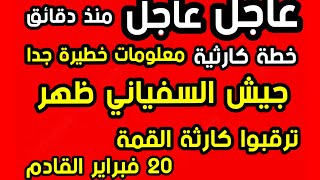 عاجل عاجل منذ دقائق

خطة كارثية معلومات خطيرة جدا

جيش السفياني ظهر

ترقبوا كارثة القمة

20 فبراير القادم